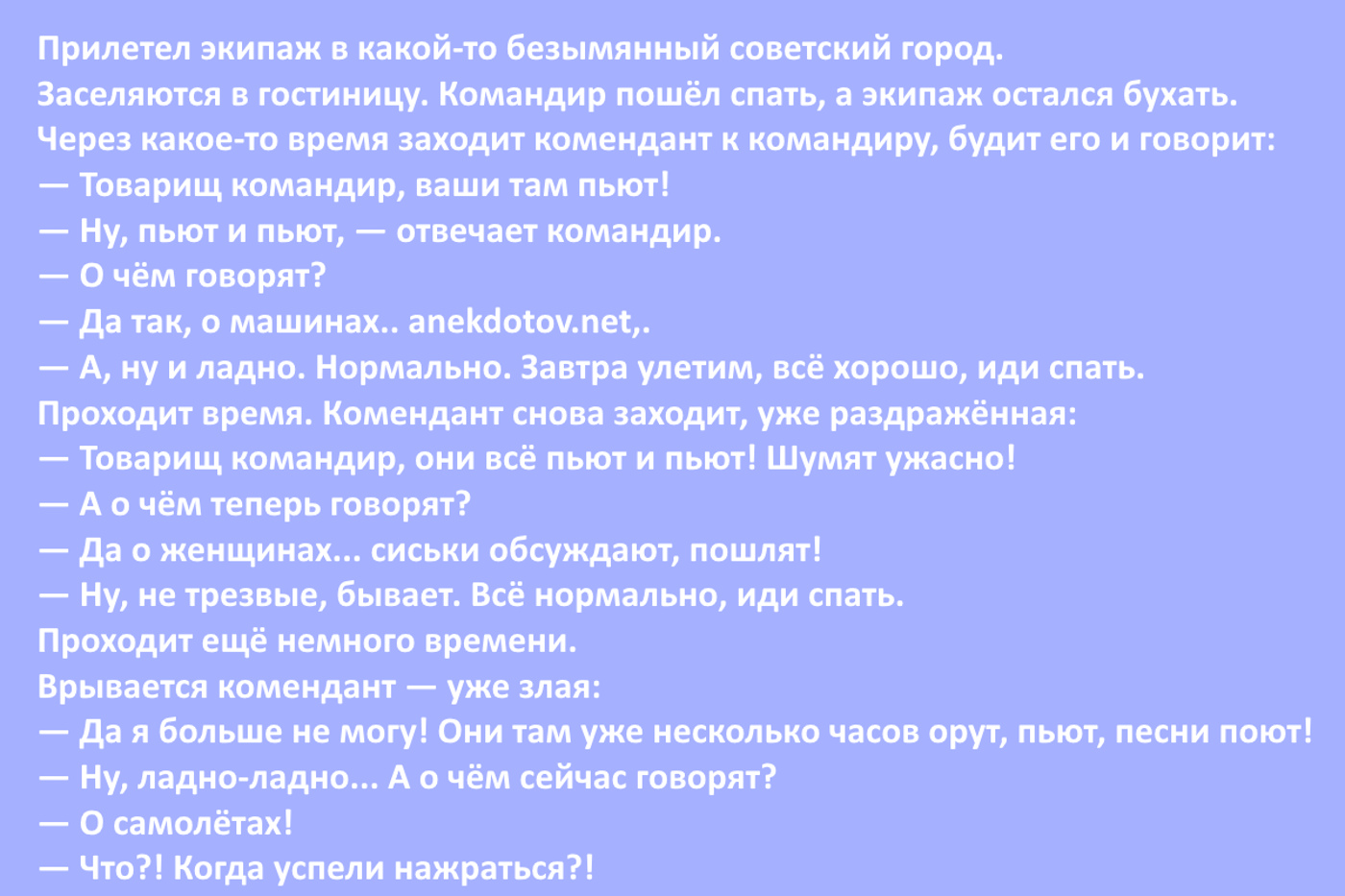 Прилетел экипаж в какой-то безымянный советский город.
Заселяются в гостиницу. Командир пошёл спать, а экипаж остался бухать.
Через какое-то время заходит комендант к командиру, будит его и говорит:
— Товарищ командир, ваши там пьют!
— Ну, пьют и пьют, — отвечает командир.
— О чём говорят?
— Да так, о машинах.. anekdotov.net,.
— А, ну и ладно. Нормально. Завтра улетим, всё хорошо, иди спать.
Проходит время. Комендант снова заходит, уже раздражённая:
— Товарищ командир, они всё пьют и пьют! Шумят ужасно!
— А о чём теперь говорят?
— Да о женщинах... сиськи обсуждают, пошлят!
— Ну, не трезвые, бывает. Всё нормально, иди спать.
Проходит ещё немного времени.
Врывается комендант — уже злая:
— Да я больше не могу! Они там уже несколько часов орут, пьют, песни поют!
— Ну, ладно-ладно... А о чём сейчас говорят?
— О самолётах!
— Что?! Когда успели нажраться?!